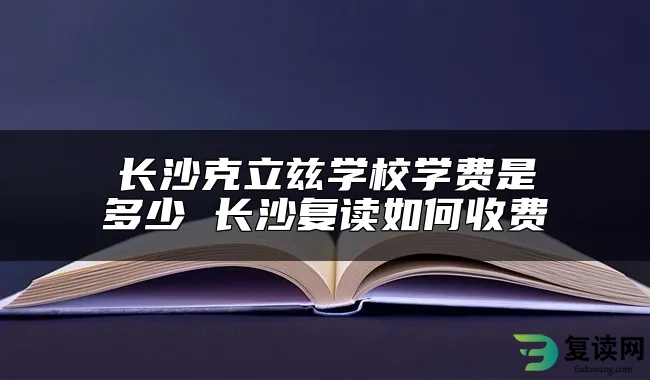 长沙克立兹学校学费是多少 长沙复读如何收费

复读网
fuduwang.com